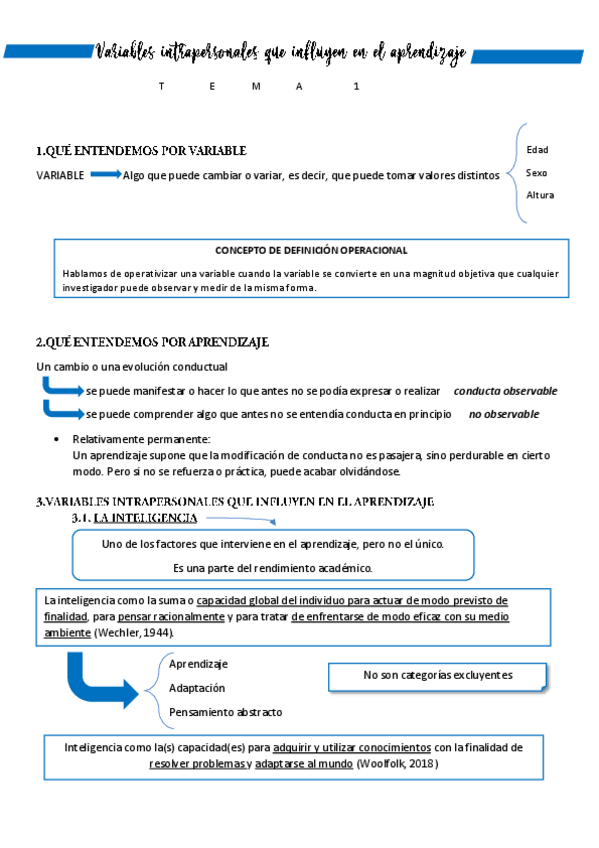 Variables intrapersonales que influyen en el aprendizaje

T E M A 1

1.QUÉ ENTENDEMOS POR VARIABLE

VARIABLE Algo que puede cambiar o variar, es decir, que puede tomar valores distintos

Edad
Sexo
Altura

CONCEPTO DE DEFINICIÓN OPERACIONAL

Hablamos de operativizar una variable cuando la variable se convierte en una magnitud objetiva que cualquier investigador puede observar y medir de la misma forma.

2.QUÉ ENTENDEMOS POR APRENDIZAJE

Un cambio o una evolución conductual

se puede manifestar o hacer lo que antes no se podía expresar o realizar conducta observable

se puede comprender algo que antes no se entendía conducta en principio no observable

• Relativamente permanente:
Un aprendizaje supone que la modificación de conducta no es pasajera, sino perdurable en cierto modo. Pero si no se refuerza o práctica, puede acabar olvidándose.

3.VARIABLES INTRAPERSONALES QUE INFLUYEN EN EL APRENDIZAJE

3.1. LA INTELIGENCIA

Uno de los factores que interviene en el aprendizaje, pero no el único.

Es una parte del rendimiento académico.

La inteligencia como la suma o capacidad global del individuo para actuar de modo previsto de finalidad, para pensar racionalmente y para tratar de enfrentarse de modo eficaz con su medio ambiente (Wechler, 1944).

Aprendizaje
Adaptación
Pensamiento abstracto

No son categorías excluyentes

Inteligencia como la(s) capacidad(es) para adquirir y utilizar conocimientos con la finalidad de resolver problemas y adaptarse al mundo (Woolfolk, 2018)